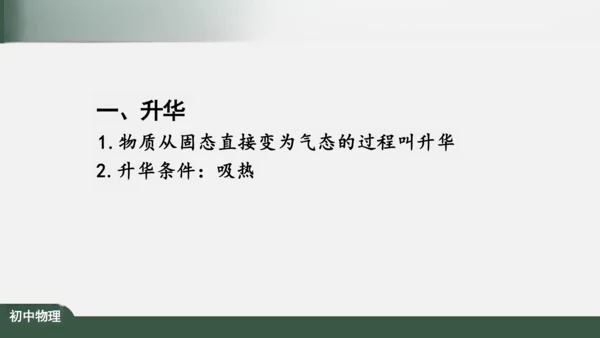 一、升华

1. 物质从固态直接变为气态的过程叫升华

2. 升华条件：吸热

初中物理